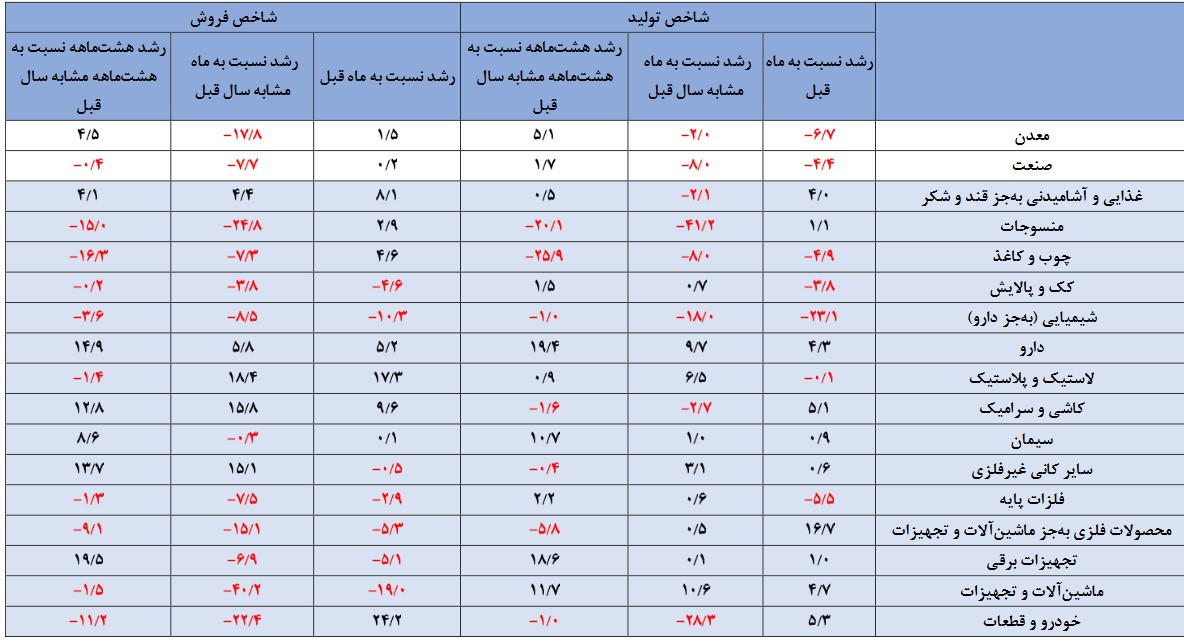 | | شاخص تولید | | | شاخص فروش | | |
|---|---|---|---|---|---|---|
| | رشد نسبت به ماه قبل | رشد نسبت به ماه مشابه سال قبل | رشد هشت‌ماهه نسبت به هشت‌ماهه مشابه سال قبل | رشد نسبت به ماه قبل | رشد نسبت به ماه مشابه سال قبل | رشد هشت‌ماهه نسبت به هشت‌ماهه مشابه سال قبل |
| معدن | -۶/۷ | -۲/۰ | ۵/۱ | ۱/۵ | -۱۷/۸ | ۴/۵ |
| صنعت | -۴/۴ | -۸/۰ | ۱/۷ | ۰/۲ | -۷/۷ | -۰/۴ |
| غذایی و آشامیدنی به‌جز قند و شکر | ۴/۰ | -۲/۱ | ۰/۵ | ۸/۱ | ۴/۴ | ۴/۱ |
| منسوجات | ۱/۱ | -۴۱/۲ | -۲۰/۱ | ۲/۹ | -۲۴/۸ | -۱۵/۰ |
| چوب و کاغذ | -۴/۹ | -۸/۰ | -۲۵/۹ | ۴/۶ | -۷/۳ | -۱۶/۳ |
| کک و پالایش | -۳/۸ | ۰/۷ | ۱/۵ | -۴/۶ | -۳/۸ | -۰/۲ |
| شیمیایی (به‌جز دارو) | -۲۳/۱ | -۱۸/۰ | -۱/۰ | -۱۰/۳ | -۸/۵ | -۳/۶ |
| دارو | ۴/۳ | ۹/۷ | ۱۹/۴ | ۵/۲ | ۵/۸ | ۱۴/۹ |
| لاستیک و پلاستیک | -۰/۱ | ۶/۵ | ۰/۹ | ۱۷/۳ | ۱۸/۴ | -۱/۴ |
| کاشی و سرامیک | ۵/۱ | -۲/۷ | -۱/۶ | ۹/۶ | ۱۵/۸ | ۱۲/۸ |
| سیمان | ۰/۹ | ۱/۰ | ۱۰/۷ | ۰/۱ | -۰/۳ | ۸/۶ |
| سایر کانی غیرفلزی | ۰/۶ | ۳/۱ | -۰/۴ | -۰/۵ | ۱۵/۱ | ۱۳/۷ |
| فلزات پایه | -۵/۵ | ۰/۶ | ۲/۲ | -۲/۹ | -۷/۵ | -۱/۳ |
| محصولات فلزی به‌جز ماشین‌آلات و تجهیزات | ۱۶/۷ | ۰/۵ | -۵/۸ | -۵/۳ | -۱۵/۱ | -۹/۱ |
| تجهیزات برقی | ۱/۰ | ۰/۱ | ۱۸/۶ | -۵/۱ | -۶/۹ | ۱۹/۵ |
| ماشین‌آلات و تجهیزات | ۴/۷ | ۱۰/۶ | ۱۱/۷ | -۱۹/۰ | -۴۰/۲ | -۱/۵ |
| خودرو و قطعات | ۵/۳ | -۲۸/۳ | -۱/۰ | ۲۴/۲ | -۲۲/۴ | -۱۱/۲ |